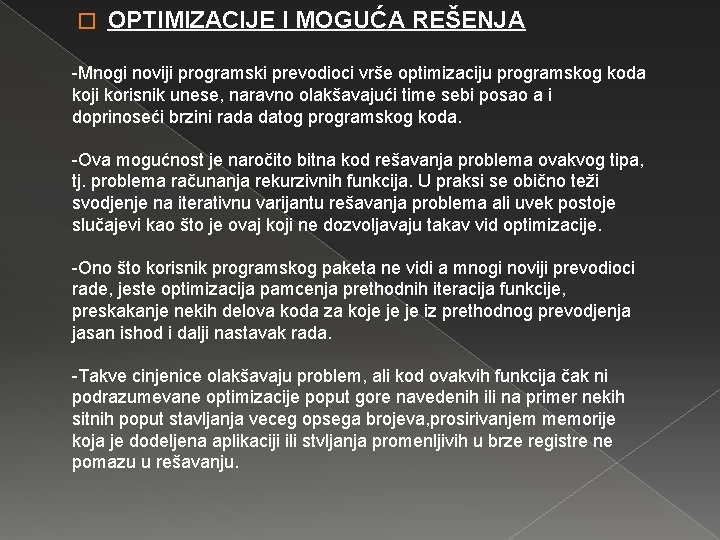 OPTIMIZACIJE I MOGUĆA REŠENJA

-Mnogi noviji programski prevodioci vrše optimizaciju programskog koda koji korisnik unese, naravno olakšavajući time sebi posao a i doprinoseći brzini rada datog programskog koda.

-Ova mogućnost je naročito bitna kod rešavanja problema ovakvog tipa, tj. problema računanja rekurzivnih funkcija. U praksi se obično teži svodjenje na iterativnu varijantu rešavanja problema ali uvek postoje slučajevi kao što je ovaj koji ne dozvoljavaju takav vid optimizacije.

-Ono što korisnik programskog paketa ne vidi a mnogi noviji prevodioci rade, jeste optimizacija pamcenja prethodnih iteracija funkcije, preskakanje nekih delova koda za koje je je iz prethodnog prevodjenja jasan ishod i dalji nastavak rada.

-Takve cinjenice olakšavaju problem, ali kod ovakvih funkcija čak ni podrazumevane optimizacije poput gore navedenih ili na primer nekih sitnih poput stavljanja veceg opsega brojeva,prosirivanjem memorije koja je dodeljena aplikaciji ili stvljanja promenljivih u brze registre ne pomazu u rešavanju.